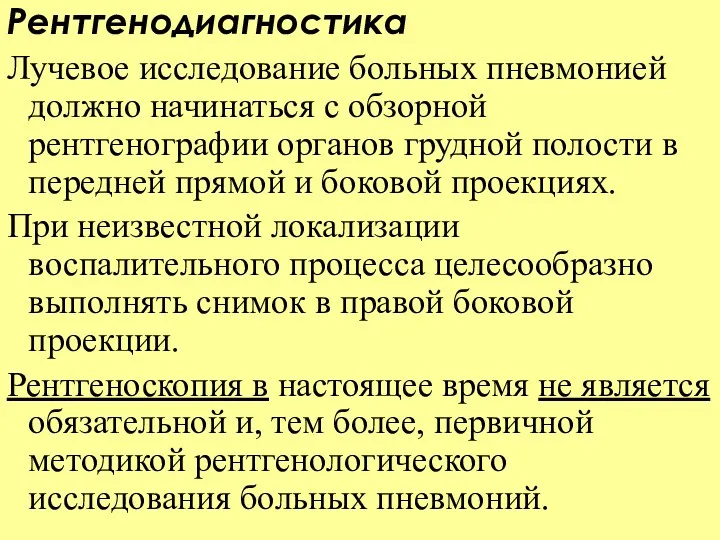 Рентгенодиагностика

Лучевое исследование больных пневмонией должно начинаться с обзорной рентгенографии органов грудной полости в передней прямой и боковой проекциях.

При неизвестной локализации воспалительного процесса целесообразно выполнять снимок в правой боковой проекции.

Рентгеноскопия в настоящее время не является обязательной и, тем более, первичной методикой рентгенологического исследования больных пневмоний.